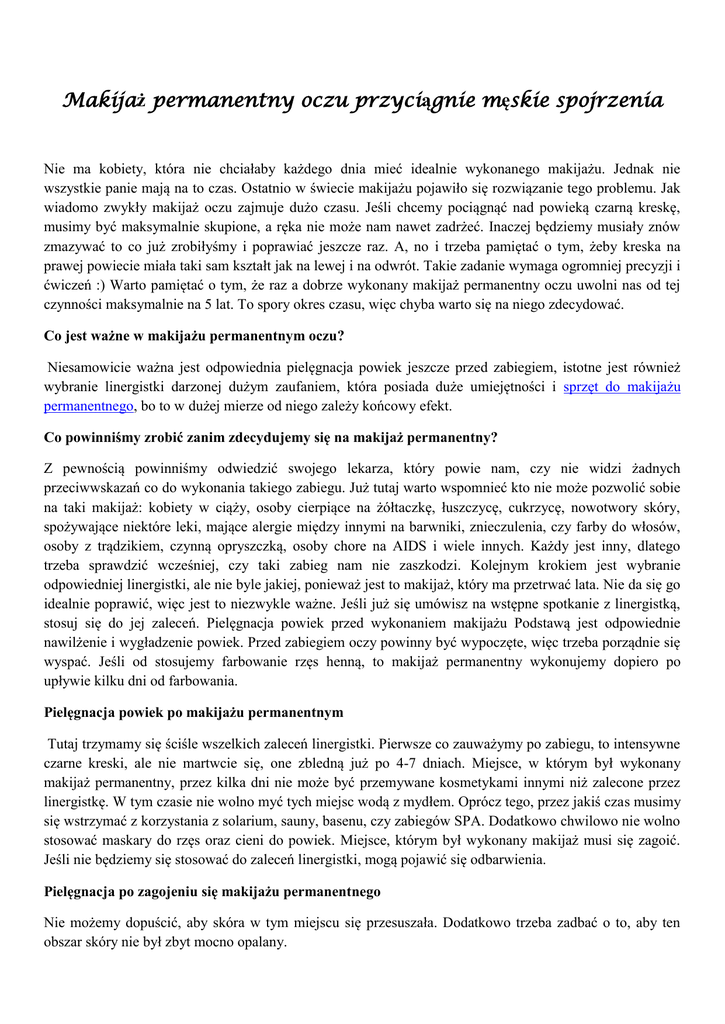 Makijaż permanentny oczu przyciągnie męskie spojrzenia

Nie ma kobiety, która nie chciałaby każdego dnia mieć idealnie wykonanego makijażu. Jednak nie wszystkie panie mają na to czas. Ostatnio w świecie makijażu pojawiło się rozwiązanie tego problemu. Jak wiadomo zwykły makijaż oczu zajmuje dużo czasu. Jeśli chcemy pociągnąć nad powieką czarną kreskę, musimy być maksymalnie skupione, a ręka nie może nam nawet zadrżeć. Inaczej będziemy musiały znów zmazywać to co już zrobiłyśmy i poprawiać jeszcze raz. A, no i trzeba pamiętać o tym, żeby kreska na prawej powiecie miała taki sam kształt jak na lewej i na odwrót. Takie zadanie wymaga ogromniej precyzji i ćwiczeń :) Warto pamiętać o tym, że raz a dobrze wykonany makijaż permanentny oczu uwolni nas od tej czynności maksymalnie na 5 lat. To spory okres czasu, więc chyba warto się na niego zdecydować.

Co jest ważne w makijażu permanentnym oczu?

Niesamowicie ważna jest odpowiednia pielęgnacja powiek jeszcze przed zabiegiem, istotne jest również wybranie linergistki darzonej dużym zaufaniem, która posiada duże umiejętności i sprzęt do makijażu permanentnego, bo to w dużej mierze od niego zależy końcowy efekt.

Co powinniśmy zrobić zanim zdecydujemy się na makijaż permanentny?

Z pewnością powinniśmy odwiedzić swojego lekarza, który powie nam, czy nie widzi żadnych przeciwwskazań co do wykonania takiego zabiegu. Już tutaj warto wspomnieć kto nie może pozwolić sobie na taki makijaż: kobiety w ciąży, osoby cierpiące na żółtaczkę, łuszczycę, cukrzycę, nowotwory skóry, spożywające niektóre leki, mające alergie między innymi na barwniki, znieczulenia, czy farby do włosów, osoby z trądzikiem, czynną opryszczką, osoby chore na AIDS i wiele innych. Każdy jest inny, dlatego trzeba sprawdzić wcześniej, czy taki zabieg nam nie zaszkodzi. Kolejnym krokiem jest wybranie odpowiedniej linergistki, ale nie byle jakiej, ponieważ jest to makijaż, który ma przetrwać lata. Nie da się go idealnie poprawić, więc jest to niezwykle ważne. Jeśli już się umówisz na wstępne spotkanie z linergistką, stosuj się do jej zaleceń. Pielęgnacja powiek przed wykonaniem makijażu Podstawą jest odpowiednie nawilżenie i wygładzenie powiek. Przed zabiegiem oczy powinny być wypoczęte, więc trzeba porządnie się wyspać. Jeśli od stosujemy farbowanie rzęs henną, to makijaż permanentny wykonujemy dopiero po upływie kilku dni od farbowania.

Pielęgnacja powiek po makijażu permanentnym

Tutaj trzymamy się ściśle wszelkich zaleceń linergistki. Pierwsze co zauważymy po zabiegu, to intensywne czarne kreski, ale nie martwcie się, one zbledną już po 4-7 dniach. Miejsce, w którym był wykonany makijaż permanentny, przez kilka dni nie może być przemywane kosmetykami innymi niż zalecone przez linergistkę. W tym czasie nie wolno myć tych miejsc wodą z mydłem. Oprócz tego, przez jakiś czas musimy się wstrzymać z korzystania z solarium, sauny, basenu, czy zabiegów SPA. Dodatkowo chwilowo nie wolno stosować maskary do rzęs oraz cieni do powiek. Miejsce, którym był wykonany makijaż musi się zagoić. Jeśli nie będziemy się stosować do zaleceń linergistki, mogą pojawić się odbarwienia.

Pielęgnacja po zagojeniu się makijażu permanentnego

Nie możemy dopuścić, aby skóra w tym miejscu się przesuszała. Dodatkowo trzeba zadbać o to, aby ten obszar skóry nie był zbyt mocno opalany.